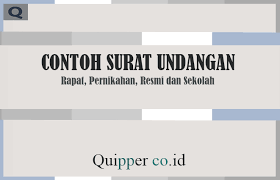 Q

CONTOH SURAT UNDANGAN
Rapat, Pernikahan, Resmi dan Sekolah

Quipper co.id